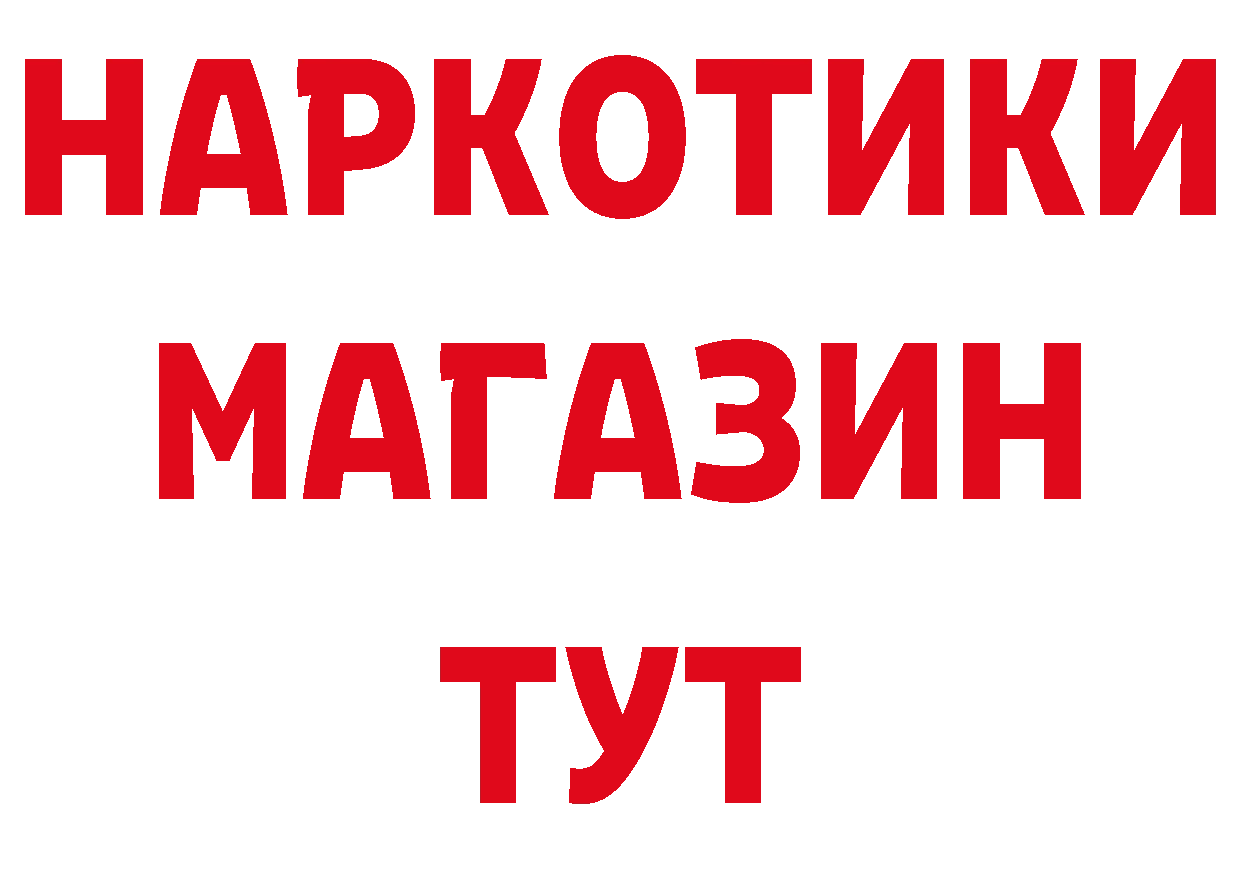 НАРКОТИКИ
МАГАЗИН
ТУТ